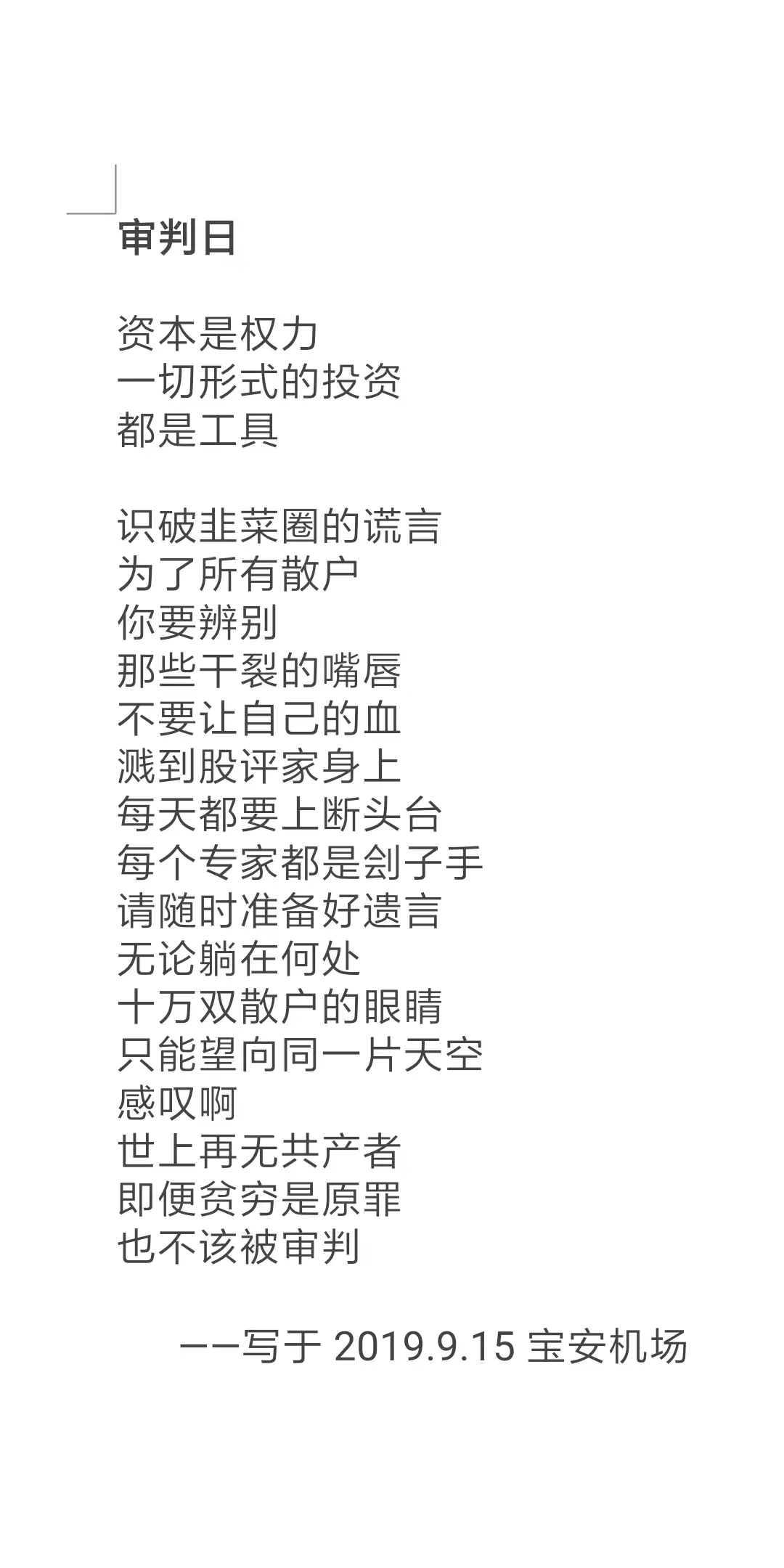 审判日

资本是权力
一切形式的投资
都是工具

识破韭菜圈的谎言
为了所有散户
你要辨别
那些干裂的嘴唇
不要让自己的血
溅到股评家身上
每天都要上断头台
每个专家都是刽子手
请随时准备好遗言
无论躺在何处
十万双散户的眼睛
只能望向同一片天空
感叹啊
世上再无共产者
即便贫穷是原罪
也不该被审判

——写于 2019.9.15 宝安机场